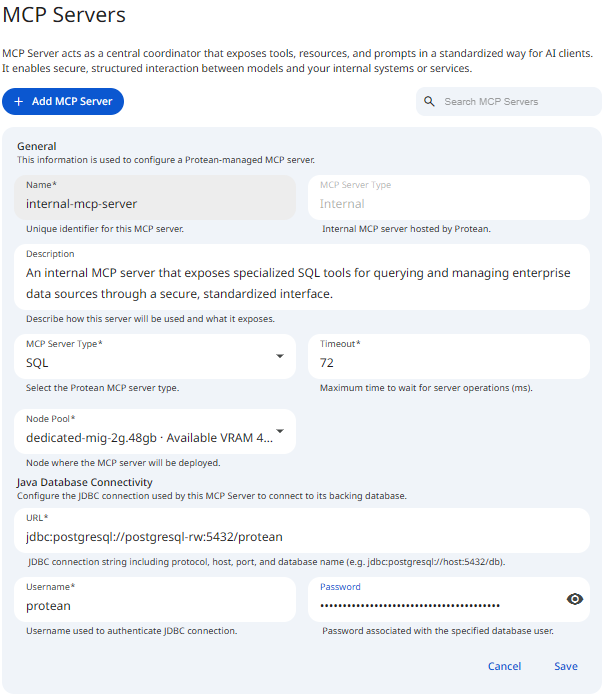 MCP Servers

MCP Server acts as a central coordinator that exposes tools, resources, and prompts in a standardized way for AI clients. It enables secure, structured interaction between models and your internal systems or services.

+ Add MCP Server

Search MCP Servers

General
This information is used to configure a Protean-managed MCP server.

Name*
internal-mcp-server
Unique identifier for this MCP server.

MCP Server Type
Internal
Internal MCP server hosted by Protean.

Description
An internal MCP server that exposes specialized SQL tools for querying and managing enterprise data sources through a secure, standardized interface.
Describe how this server will be used and what it exposes.

MCP Server Type*
SQL
Select the Protean MCP server type.

Timeout*
72
Maximum time to wait for server operations (ms).

Node Pool*
dedicated-mig-2g.48gb · Available VRAM 4...
Node where the MCP server will be deployed.

Java Database Connectivity
Configure the JDBC connection used by this MCP Server to connect to its backing database.

URL*
jdbc:postgresql://postgresql-rw:5432/protean
JDBC connection string including protocol, host, port, and database name (e.g. jdbc:postgresql://host:5432/db).

Username*
protean
Username used to authenticate JDBC connection.

Password
••••••••••••••••••••••••••••••••••••••
Password associated with the specified database user.

Cancel
Save